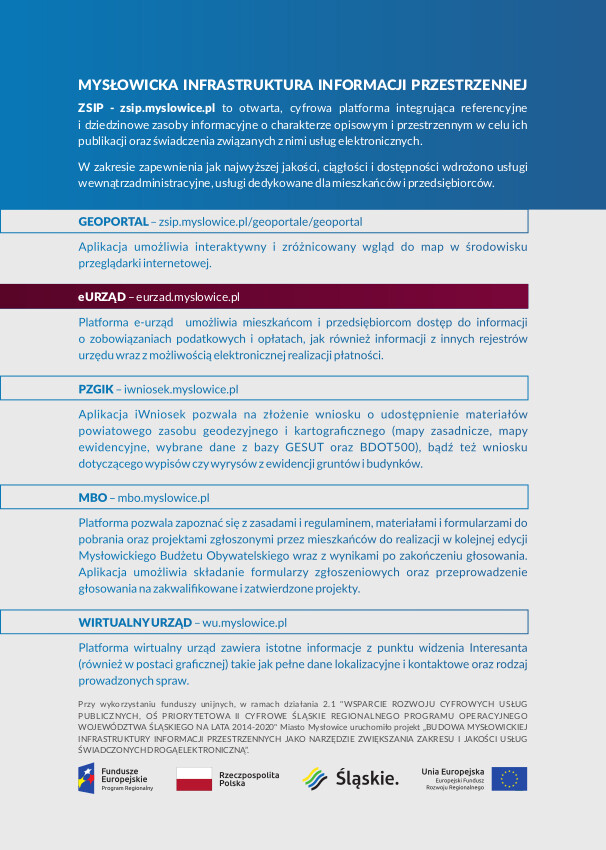 MYSŁOWICKA INFRASTRUKTURA INFORMACJI PRZESTRZENNEJ

ZSIP - zsip.myslowice.pl to otwarta, cyfrowa platforma integrująca referencyjne i dziedzinowe zasoby informacyjne o charakterze opisowym i przestrzennym w celu ich publikacji oraz świadczenia związanych z nimi usług elektronicznych.

W zakresie zapewnienia jak najwyższej jakości, ciągłości i dostępności wdrożono usługi wewnątrzadministracyjne, usługi dedykowane dla mieszkańców i przedsiębiorców.

GEOPORTAL – zsip.myslowice.pl/geoportale/geoportal

Aplikacja umożliwia interaktywny i zróżnicowany wgląd do map w środowisku przeglądarki internetowej.

eURZĄD – eurzad.myslowice.pl

Platforma e-urząd umożliwia mieszkańcom i przedsiębiorcom dostęp do informacji o zobowiązaniach podatkowych i opłatach, jak również informacji z innych rejestrów urzędu wraz z możliwością elektronicznej realizacji płatności.

PZGIK – iwniosek.myslowice.pl

Aplikacja iWniosek pozwala na złożenie wniosku o udostępnienie materiałów powiatowego zasobu geodezyjnego i kartograficznego (mapy zasadnicze, mapy ewidencyjne, wybrane dane z bazy GESUT oraz BDOT500), bądź też wniosku dotyczącego wypisów czy wyrysów z ewidencji gruntów i budynków.

MBO – mbo.myslowice.pl

Platforma pozwala zapoznać się z zasadami i regulaminem, materiałami i formularzami do pobrania oraz projektami zgłoszonymi przez mieszkańców do realizacji w kolejnej edycji Mysłowickiego Budżetu Obywatelskiego wraz z wynikami po zakończeniu głosowania. Aplikacja umożliwia składanie formularzy zgłoszeniowych oraz przeprowadzenie głosowania na zakwalifikowane i zatwierdzone projekty.

WIRTUALNY URZĄD – wu.myslowice.pl

Platforma wirtualny urząd zawiera istotne informacje z punktu widzenia Interesanta (również w postaci graficznej) takie jak pełne dane lokalizacyjne i kontaktowe oraz rodzaj prowadzonych spraw.

Przy wykorzystaniu funduszy unijnych, w ramach działania 2.1 "WSPARCIE ROZWOJU CYFROWYCH USŁUG PUBLICZNYCH, OŚ PRIORYTETOWA II CYFROWE ŚLĄSKIE REGIONALNEGO PROGRAMU OPERACYJNEGO WOJEWÓDZTWA ŚLĄSKIEGO NA LATA 2014-2020" Miasto Mysłowice uruchomiło projekt „BUDOWA MYSŁOWICKIEJ INFRASTRUKTURY INFORMACJI PRZESTRZENNYCH JAKO NARZĘDZIE ZWIĘKSZANIA ZAKRESU I JAKOŚCI USŁUG ŚWIADCZONYCH DROGĄ ELEKTRONICZNĄ".

Fundusze Europejskie Program Regionalny

Rzeczpospolita Polska

Śląskie.

Unia Europejska Europejski Fundusz Rozwoju Regionalnego